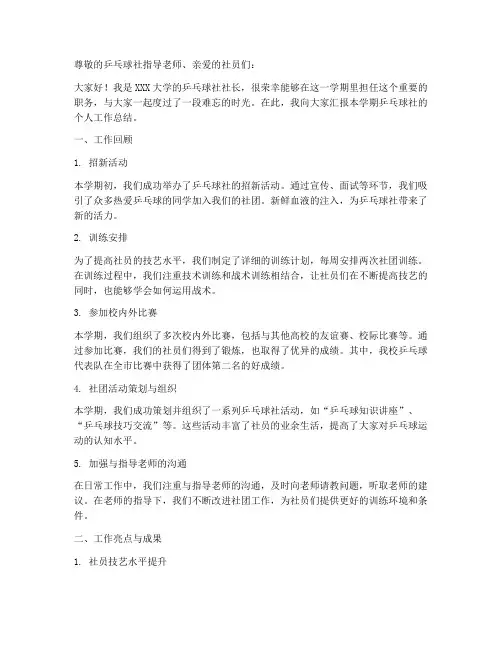 尊敬的乒乓球社指导老师、亲爱的社员们：

大家好！我是XXX大学的乒乓球社社长，很荣幸能够在这一学期里担任这个重要的职务，与大家一起度过了一段难忘的时光。在此，我向大家汇报本学期乒乓球社的个人工作总结。

一、工作回顾

1. 招新活动

本学期初，我们成功举办了乒乓球社的招新活动。通过宣传、面试等环节，我们吸引了众多热爱乒乓球的同学加入我们的社团。新鲜血液的注入，为乒乓球社带来了新的活力。

2. 训练安排

为了提高社员的技艺水平，我们制定了详细的训练计划，每周安排两次社团训练。在训练过程中，我们注重技术训练和战术训练相结合，让社员们在不断提高技艺的同时，也能够学会如何运用战术。

3. 参加校内外比赛

本学期，我们组织了多次校内外比赛，包括与其他高校的友谊赛、校际比赛等。通过参加比赛，我们的社员们得到了锻炼，也取得了优异的成绩。其中，我校乒乓球代表队在全市比赛中获得了团体第二名的好成绩。

4. 社团活动策划与组织

本学期，我们成功策划并组织了一系列乒乓球社活动，如“乒乓球知识讲座”、“乒乓球技巧交流”等。这些活动丰富了社员的业余生活，提高了大家对乒乓球运动的认知水平。

5. 加强与指导老师的沟通

在日常工作中，我们注重与指导老师的沟通，及时向老师请教问题，听取老师的建议。在老师的指导下，我们不断改进社团工作，为社员们提供更好的训练环境和条件。

二、工作亮点与成果

1. 社员技艺水平提升